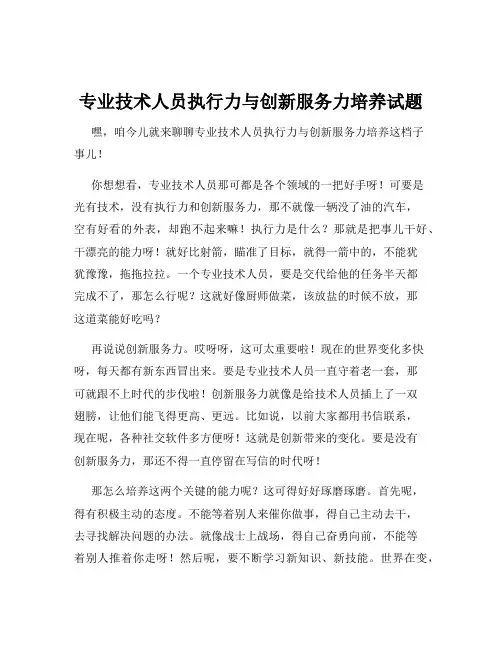 专业技术人员执行力与创新服务力培养试题

嘿，咱今儿就来聊聊专业技术人员执行力与创新服务力培养这档子事儿！

你想想看，专业技术人员那可都是各个领域的一把好手呀！可要是光有技术，没有执行力和创新服务力，那不就像一辆没了油的汽车，空有好看的外表，却跑不起来嘛！执行力是什么？那就是把事儿干好、干漂亮的能力呀！就好比射箭，瞄准了目标，就得一箭中的，不能犹犹豫豫，拖拖拉拉。一个专业技术人员，要是交代给他的任务半天都完成不了，那怎么行呢？这就好像厨师做菜，该放盐的时候不放，那这道菜能好吃吗？

再说说创新服务力。哎呀呀，这可太重要啦！现在的世界变化多快呀，每天都有新东西冒出来。要是专业技术人员一直守着老一套，那可就跟不上时代的步伐啦！创新服务力就像是给技术人员插上了一双翅膀，让他们能飞得更高、更远。比如说，以前大家都用书信联系，现在呢，各种社交软件多方便呀！这就是创新带来的变化。要是没有创新服务力，那还不得一直停留在写信的时代呀！

那怎么培养这两个关键的能力呢？这可得好好琢磨琢磨。首先呢，得有积极主动的态度。不能等着别人来催你做事，得自己主动去干，去寻找解决问题的办法。就像战士上战场，得自己奋勇向前，不能等着别人推着你走呀！然后呢，要不断学习新知识、新技能。世界在变，